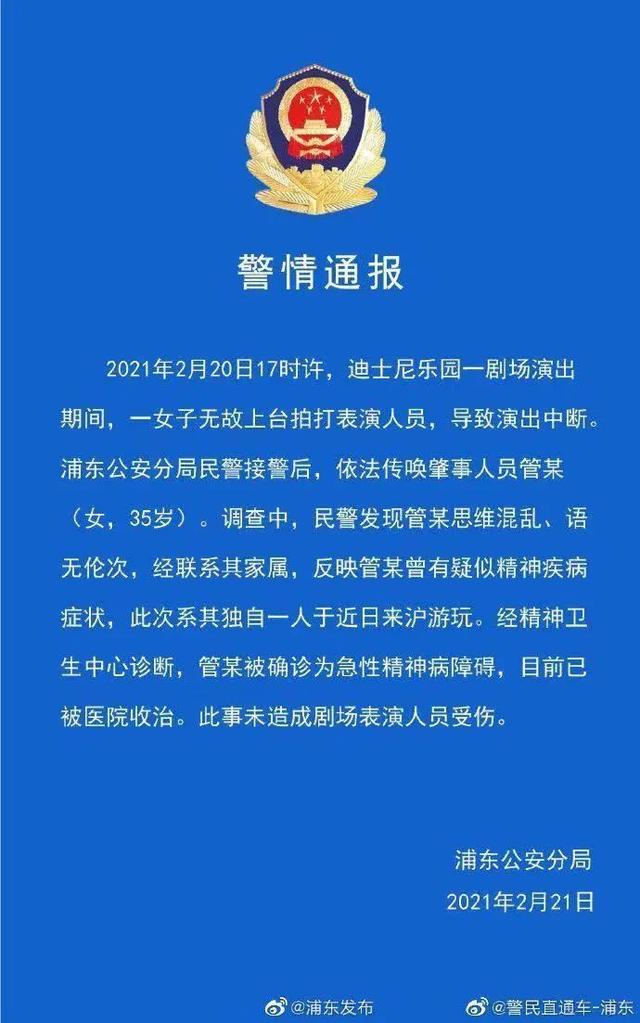 警情通报

2021年2月20日17时许，迪士尼乐园一剧场演出期间，一女子无故上台拍打表演人员，导致演出中断。浦东公安分局民警接警后，依法传唤肇事人员管某（女，35岁）。调查中，民警发现管某思维混乱、语无伦次，经联系其家属，反映管某曾有疑似精神疾病症状，此次系其独自一人于近日来沪游玩。经精神卫生中心诊断，管某被确诊为急性精神病障碍，目前已被医院收治。此事未造成剧场表演人员受伤。

浦东公安分局
2021年2月21日

@浦东发布 @警民直通车-浦东